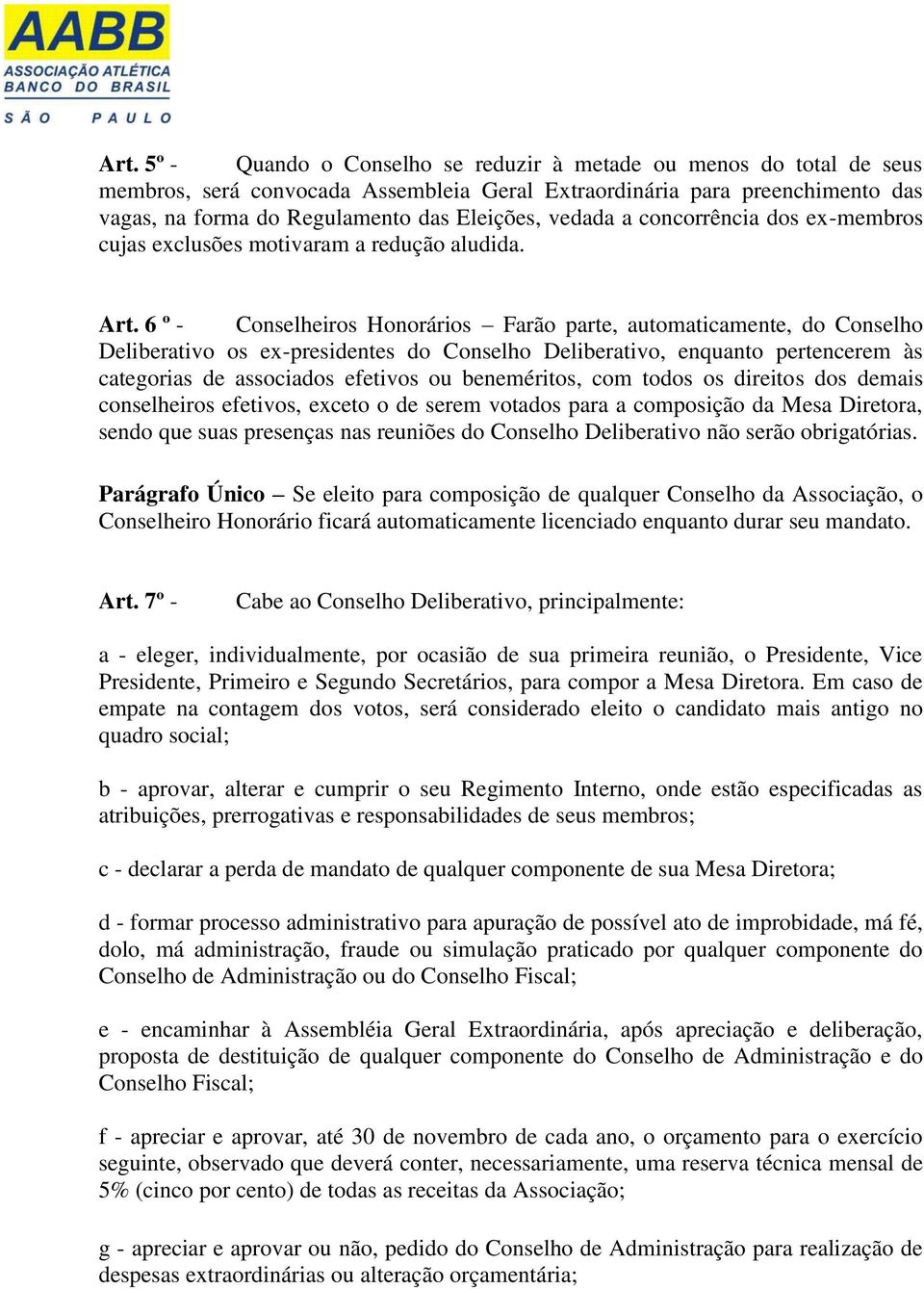 AABB
ASSOCIAÇÃO ATLÉTICA
BANCO DO BRASIL
SÃO PAULO

Art. 5º - Quando o Conselho se reduzir à metade ou menos do total de seus membros, será convocada Assembleia Geral Extraordinária para preenchimento das vagas, na forma do Regulamento das Eleições, vedada a concorrência dos ex-membros cujas exclusões motivaram a redução aludida.

Art. 6 º - Conselheiros Honorários – Farão parte, automaticamente, do Conselho Deliberativo os ex-presidentes do Conselho Deliberativo, enquanto pertencerem às categorias de associados efetivos ou beneméritos, com todos os direitos dos demais conselheiros efetivos, exceto o de serem votados para a composição da Mesa Diretora, sendo que suas presenças nas reuniões do Conselho Deliberativo não serão obrigatórias.

Parágrafo Único – Se eleito para composição de qualquer Conselho da Associação, o Conselheiro Honorário ficará automaticamente licenciado enquanto durar seu mandato.

Art. 7º - Cabe ao Conselho Deliberativo, principalmente:

a - eleger, individualmente, por ocasião de sua primeira reunião, o Presidente, Vice Presidente, Primeiro e Segundo Secretários, para compor a Mesa Diretora. Em caso de empate na contagem dos votos, será considerado eleito o candidato mais antigo no quadro social;

b - aprovar, alterar e cumprir o seu Regimento Interno, onde estão especificadas as atribuições, prerrogativas e responsabilidades de seus membros;

c - declarar a perda de mandato de qualquer componente de sua Mesa Diretora;

d - formar processo administrativo para apuração de possível ato de improbidade, má fé, dolo, má administração, fraude ou simulação praticado por qualquer componente do Conselho de Administração ou do Conselho Fiscal;

e - encaminhar à Assembléia Geral Extraordinária, após apreciação e deliberação, proposta de destituição de qualquer componente do Conselho de Administração e do Conselho Fiscal;

f - apreciar e aprovar, até 30 de novembro de cada ano, o orçamento para o exercício seguinte, observado que deverá conter, necessariamente, uma reserva técnica mensal de 5% (cinco por cento) de todas as receitas da Associação;

g - apreciar e aprovar ou não, pedido do Conselho de Administração para realização de despesas extraordinárias ou alteração orçamentária;